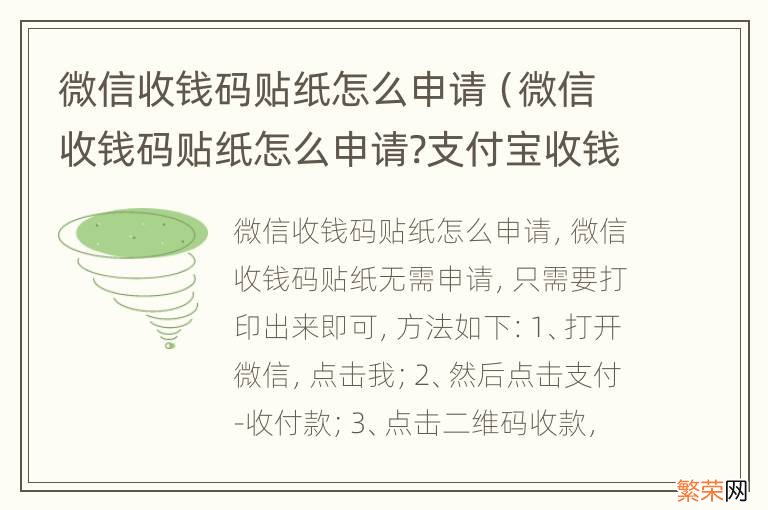 微信收钱码贴纸怎么申请（微信收钱码贴纸怎么申请?支付宝收钱

微信收钱码贴纸怎么申请, 微信收钱码贴纸无需申请, 只需要打印出来即可, 方法如下: 1、打开微信, 点击我; 2、然后点击支付-收付款; 3、点击二维码收款,

繁荣网